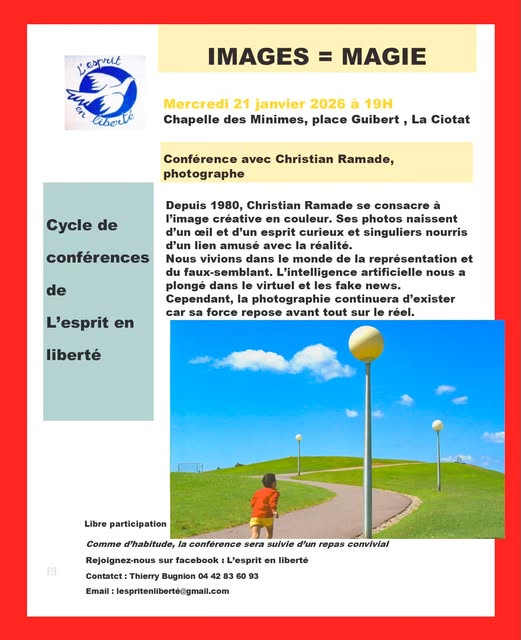 L'esprit en liberté

IMAGES = MAGIE

Mercredi 21 janvier 2026 à 19H
Chapelle des Minimes, place Guibert , La Ciotat

Conférence avec Christian Ramade, photographe

Cycle de conférences de L'esprit en liberté

Depuis 1980, Christian Ramade se consacre à l'image créative en couleur. Ses photos naissent d'un œil et d'un esprit curieux et singuliers nourris d'un lien amusé avec la réalité.
Nous vivions dans le monde de la représentation et du faux-semblant. L'intelligence artificielle nous a plongé dans le virtuel et les fake news.
Cependant, la photographie continuera d'exister car sa force repose avant tout sur le réel.

Libre participation

Comme d'habitude, la conférence sera suivie d'un repas convivial

Rejoignez-nous sur facebook : L'esprit en liberté

Contatct : Thierry Bugnion 04 42 83 60 93

Email : lespritenliberté@gmail.com